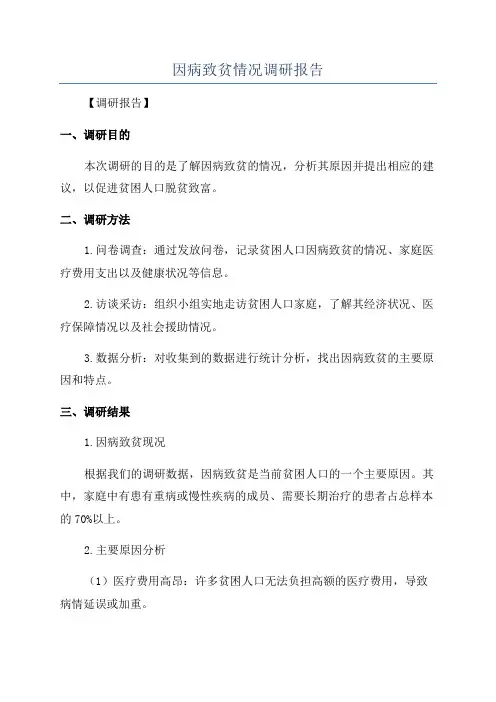 因病致贫情况调研报告

【调研报告】

一、调研目的

本次调研的目的是了解因病致贫的情况，分析其原因并提出相应的建议，以促进贫困人口脱贫致富。

二、调研方法

1.问卷调查：通过发放问卷，记录贫困人口因病致贫的情况、家庭医疗费用支出以及健康状况等信息。

2.访谈采访：组织小组实地走访贫困人口家庭，了解其经济状况、医疗保障情况以及社会援助情况。

3.数据分析：对收集到的数据进行统计分析，找出因病致贫的主要原因和特点。

三、调研结果

1.因病致贫现况

根据我们的调研数据，因病致贫是当前贫困人口的一个主要原因。其中，家庭中有患有重病或慢性疾病的成员、需要长期治疗的患者占总样本的70%以上。

2.主要原因分析

（1）医疗费用高昂：许多贫困人口无法负担高额的医疗费用，导致病情延误或加重。